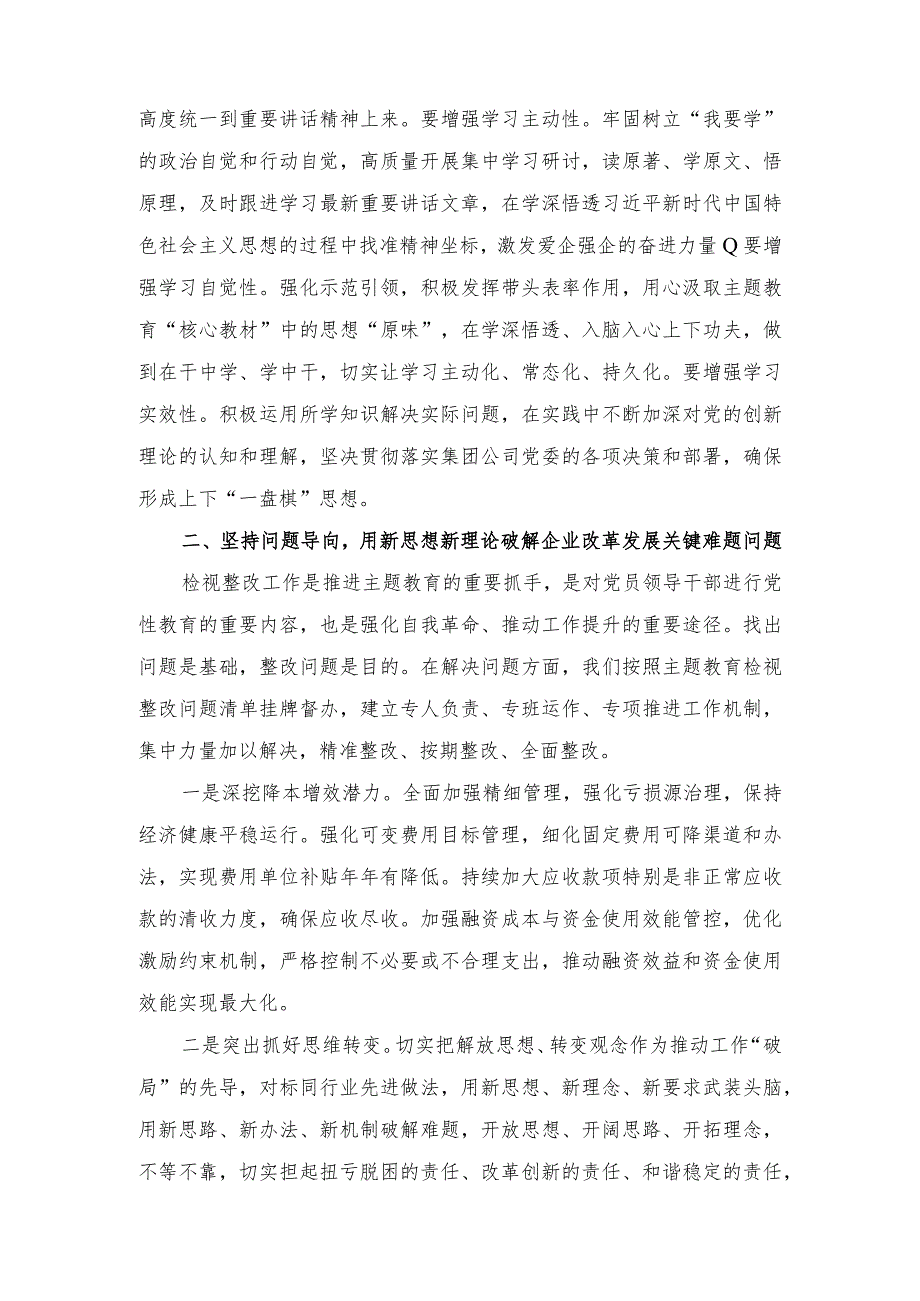 高度统一到重要讲话精神上来。要增强学习主动性。牢固树立“我要学”的政治自觉和行动自觉，高质量开展集中学习研讨，读原著、学原文、悟原理，及时跟进学习最新重要讲话文章，在学深悟透习近平新时代中国特色社会主义思想的过程中找准精神坐标，激发爱企强企的奋进力量Q要增强学习自觉性。强化示范引领，积极发挥带头表率作用，用心汲取主题教育“核心教材”中的思想“原味”，在学深悟透、入脑入心上下功夫，做到在干中学、学中干，切实让学习主动化、常态化、持久化。要增强学习实效性。积极运用所学知识解决实际问题，在实践中不断加深对党的创新理论的认知和理解，坚决贯彻落实集团公司党委的各项决策和部署，确保形成上下“一盘棋”思想。

二、坚持问题导向，用新思想新理论破解企业改革发展关键难题问题

检视整改工作是推进主题教育的重要抓手，是对党员领导干部进行党性教育的重要内容，也是强化自我革命、推动工作提升的重要途径。找出问题是基础，整改问题是目的。在解决问题方面，我们按照主题教育检视整改问题清单挂牌督办，建立专人负责、专班运作、专项推进工作机制，集中力量加以解决，精准整改、按期整改、全面整改。

一是深挖降本增效潜力。全面加强精细管理，强化亏损源治理，保持经济健康平稳运行。强化可变费用目标管理，细化固定费用可降渠道和办法，实现费用单位补贴年年有降低。持续加大应收款项特别是非正常应收款的清收力度，确保应收尽收。加强融资成本与资金使用效能管控，优化激励约束机制，严格控制不必要或不合理支出，推动融资效益和资金使用效能实现最大化。

二是突出抓好思维转变。切实把解放思想、转变观念作为推动工作“破局”的先导，对标同行业先进做法，用新思想、新理念、新要求武装头脑，用新思路、新办法、新机制破解难题，开放思想、开阔思路、开拓理念，不等不靠，切实担起扭亏脱困的责任、改革创新的责任、和谐稳定的责任，